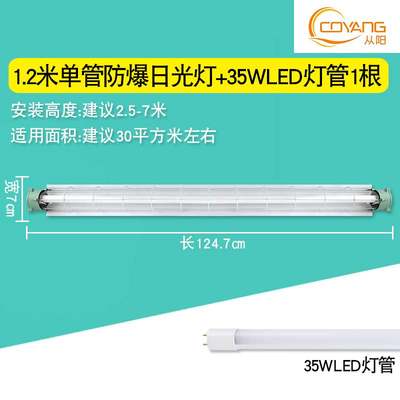 COYANG
从阳

1.2米单管防爆日光灯+35WLED灯管1根

安装高度:建议2.5-7米

适用面积:建议30平方米左右

宽7cm

长124.7cm

35WLED灯管